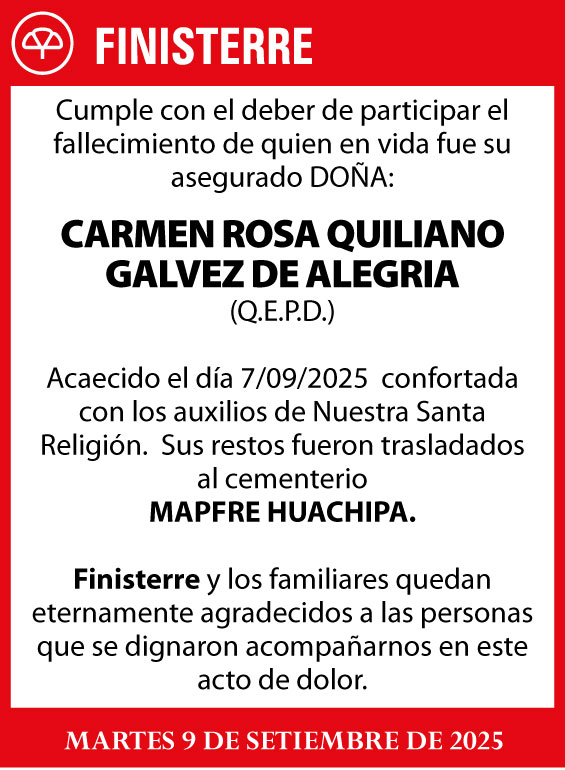 FINISTERRE

Cumple con el deber de participar el fallecimiento de quien en vida fue su asegurado DOÑA:

CARMEN ROSA QUILIANO GALVEZ DE ALEGRIA
(Q.E.P.D.)

Acaecido el día 7/09/2025 confortada con los auxilios de Nuestra Santa Religión. Sus restos fueron trasladados al cementerio
MAPFRE HUACHIPA.

Finisterre y los familiares quedan eternamente agradecidos a las personas que se dignaron acompañarnos en este acto de dolor.

MARTES 9 DE SETIEMBRE DE 2025